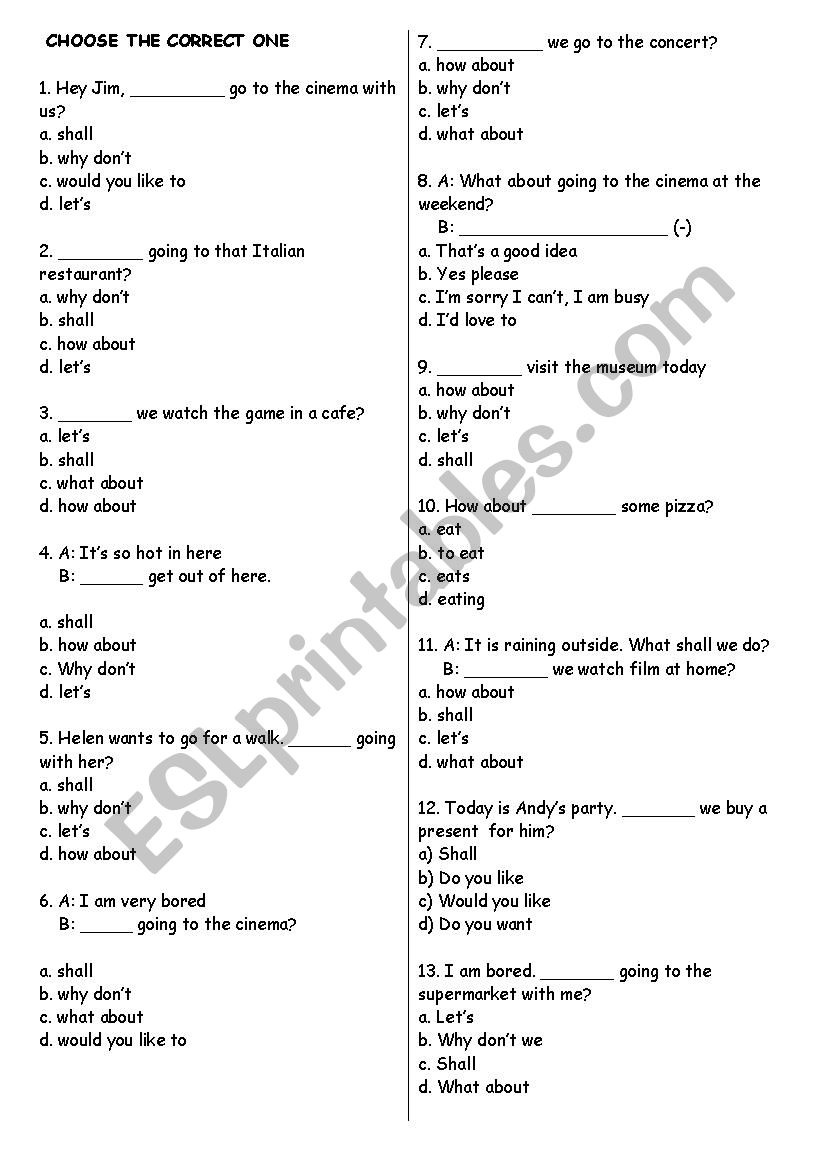 CHOOSE THE CORRECT ONE

1. Hey Jim, _________ go to the cinema with us?
a. shall
b. why don't
c. would you like to
d. let's

2. ________ going to that Italian restaurant?
a. why don't
b. shall
c. how about
d. let's

3. _______ we watch the game in a cafe?
a. let's
b. shall
c. what about
d. how about

4. A: It's so hot in here
B: ______ get out of here.

a. shall
b. how about
c. Why don't
d. let's

5. Helen wants to go for a walk. ______ going with her?
a. shall
b. why don't
c. let's
d. how about

6. A: I am very bored
B: _____ going to the cinema?

a. shall
b. why don't
c. what about
d. would you like to

7. __________ we go to the concert?
a. how about
b. why don't
c. let's
d. what about

8. A: What about going to the cinema at the weekend?
B: ____________________ (-)
a. That's a good idea
b. Yes please
c. I'm sorry I can't, I am busy
d. I'd love to

9. ________ visit the museum today
a. how about
b. why don't
c. let's
d. shall

10. How about ________ some pizza?
a. eat
b. to eat
c. eats
d. eating

11. A: It is raining outside. What shall we do?
B: ________ we watch film at home?
a. how about
b. shall
c. let's
d. what about

12. Today is Andy's party. _______ we buy a present for him?
a) Shall
b) Do you like
c) Would you like
d) Do you want

13. I am bored. _______ going to the supermarket with me?
a. Let's
b. Why don't we
c. Shall
d. What about

ESLprintables.com